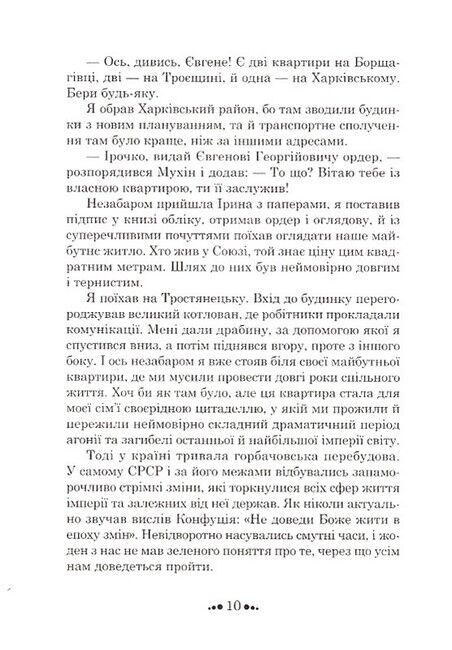 — Ось, дивись, Євгене! Є дві квартири на Борщагівці, дві — на Троєщині, й одна — на Харківському. Бери будь-яку.

Я обрав Харківський район, бо там зводили будинки з новим плануванням, та й транспортне сполучення там було краще, ніж за іншими адресами.

— Ірочко, видай Євгенові Георгійовичу ордер, — розпорядився Мухін і додав: — То що? Вітаю тебе із власною квартирою, ти її заслужив!

Незабаром прийшла Ірина з паперами, я поставив підпис у книзі обліку, отримав ордер і оглядову, й із суперечливими почуттями поїхав оглядати наше майбутнє житло. Хто жив у Союзі, той знає ціну цим квадратним метрам. Шлях до них був неймовірно довгим і тернистим.

Я поїхав на Тростянецьку. Вхід до будинку перегороджував великий котлован, де робітники прокладали комунікації. Мені дали драбину, за допомогою якої я спустився вниз, а потім піднявся вгору, проте з іншого боку. І ось незабаром я вже стояв біля своєї майбутньої квартири, де ми мусили провести довгі роки спільного життя. Хоч би як там було, але ця квартира стала для моєї сім'ї своєрідною цитаделлю, у якій ми прожили й пережили неймовірно складний драматичний період агонії та загибелі останньої й найбільшої імперії світу.

Тоді у країні тривала горбачовська перебудова. У самому СРСР і за його межами відбувались запаморочливо стрімкі зміни, які торкнулися всіх сфер життя імперії та залежних від неї держав. Як ніколи актуально звучав вислів Конфуція: «Не доведи Боже жити в епоху змін». Невідворотно насувались смутні часи, і жоден з нас не мав зеленого поняття про те, через що усім нам доведеться пройти.

10